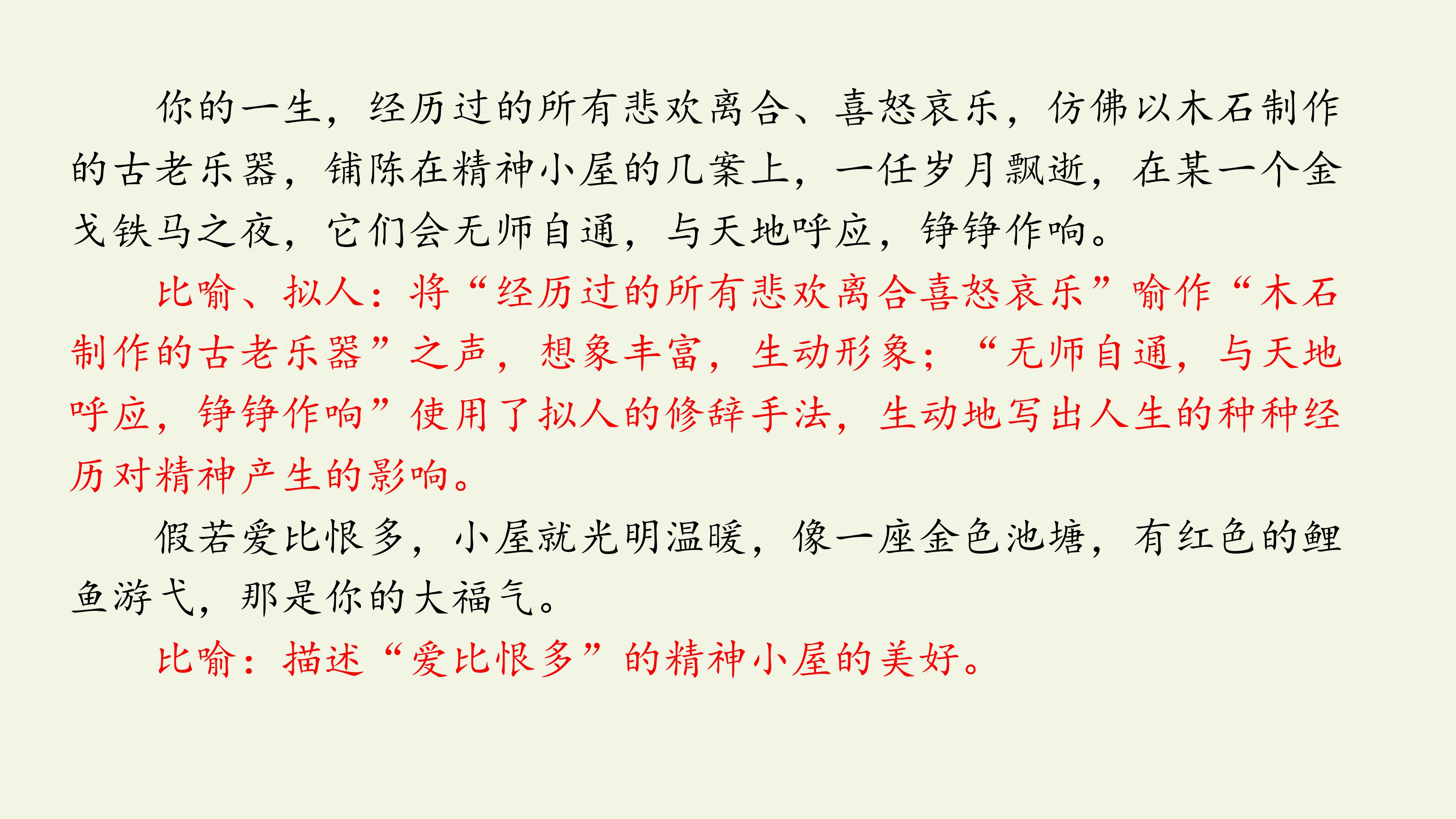 你的一生，经历过的所有悲欢离合、喜怒哀乐，仿佛以木石制作的古老乐器，铺陈在精神小屋的几案上，一任岁月飘逝，在某一个金戈铁马之夜，它们会无师自通，与天地呼应，铮铮作响。

比喻、拟人：将“经历过的所有悲欢离合喜怒哀乐”喻作“木石制作的古老乐器”之声，想象丰富，生动形象；“无师自通，与天地呼应，铮铮作响”使用了拟人的修辞手法，生动地写出人生的种种经历对精神产生的影响。

假若爱比恨多，小屋就光明温暖，像一座金色池塘，有红色的鲤鱼游弋，那是你的大福气。

比喻：描述“爱比恨多”的精神小屋的美好。